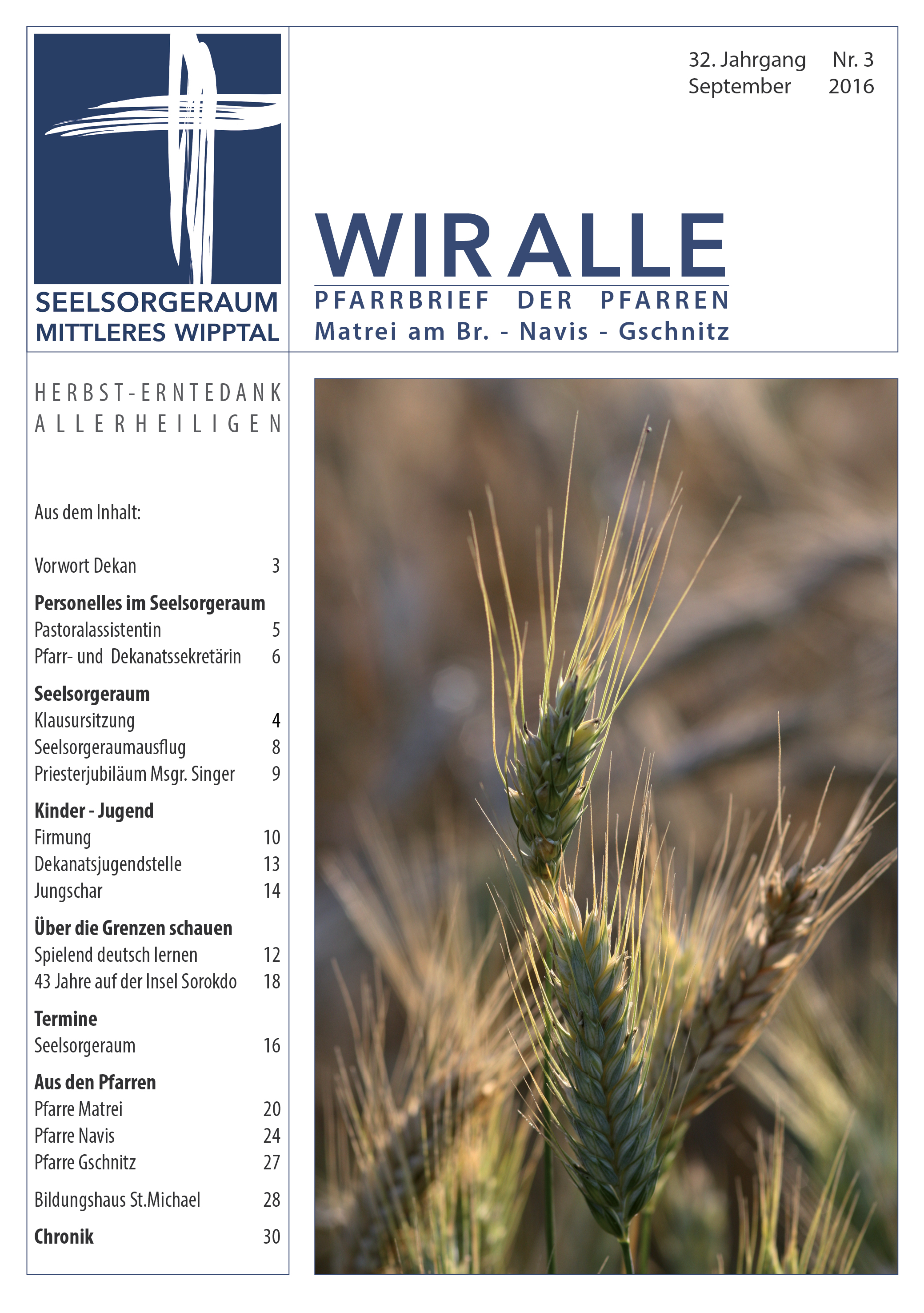 SEELSORGERAUM
MITTLERES WIPPTAL

32. Jahrgang Nr. 3
September 2016

WIR ALLE
PFARRBRIEF DER PFARREN
Matrei am Br. - Navis - Gschnitz

HERBST-ERNTEDANK
ALLERHEILIGEN

Aus dem Inhalt:

Vorwort Dekan 3

Personelles im Seelsorgeraum
Pastoralassistentin 5
Pfarr- und Dekanatssekretärin 6

Seelsorgeraum
Klausursitzung 4
Seelsorgeraumausflug 8
Priesterjubiläum Msgr. Singer 9

Kinder - Jugend
Firmung 10
Dekanatsjugendstelle 13
Jungschar 14

Über die Grenzen schauen
Spielend deutsch lernen 12
43 Jahre auf der Insel Sorokdo 18

Termine
Seelsorgeraum 16

Aus den Pfarren
Pfarre Matrei 20
Pfarre Navis 24
Pfarre Gschnitz 27

Bildungshaus St.Michael 28

Chronik 30